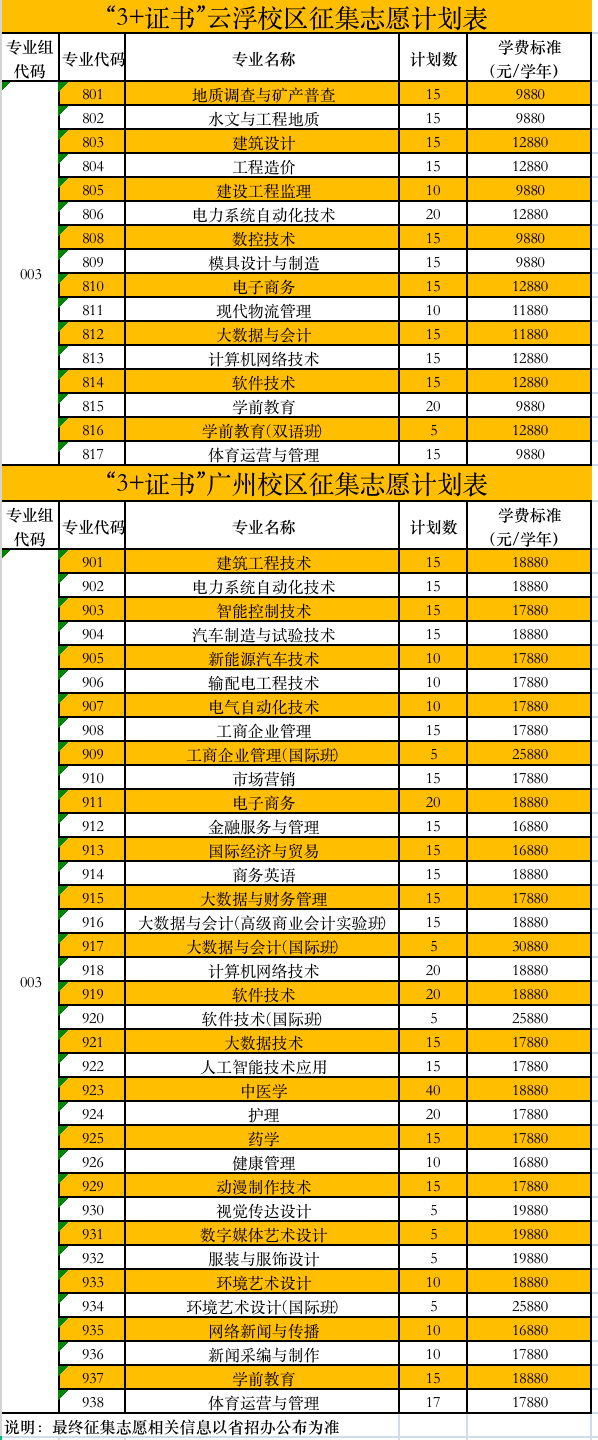 “3+证书”云浮校区征集志愿计划表

| 专业组代码 | 专业代码 | 专业名称 | 计划数 | 学费标准(元/学年) |
|---|---|---|---|---|
| 003 | 801 | 地质调查与矿产普查 | 15 | 9880 |
| | 802 | 水文与工程地质 | 15 | 9880 |
| | 803 | 建筑设计 | 15 | 12880 |
| | 804 | 工程造价 | 15 | 12880 |
| | 805 | 建设工程监理 | 10 | 9880 |
| | 806 | 电力系统自动化技术 | 20 | 12880 |
| | 808 | 数控技术 | 15 | 9880 |
| | 809 | 模具设计与制造 | 15 | 9880 |
| | 810 | 电子商务 | 15 | 12880 |
| | 811 | 现代物流管理 | 10 | 11880 |
| | 812 | 大数据与会计 | 15 | 11880 |
| | 813 | 计算机网络技术 | 15 | 12880 |
| | 814 | 软件技术 | 15 | 12880 |
| | 815 | 学前教育 | 20 | 9880 |
| | 816 | 学前教育(双语班) | 5 | 12880 |
| | 817 | 体育运营与管理 | 15 | 9880 |

“3+证书”广州校区征集志愿计划表

| 专业组代码 | 专业代码 | 专业名称 | 计划数 | 学费标准(元/学年) |
|---|---|---|---|---|
| 003 | 901 | 建筑工程技术 | 15 | 18880 |
| | 902 | 电力系统自动化技术 | 15 | 18880 |
| | 903 | 智能控制技术 | 15 | 17880 |
| | 904 | 汽车制造与试验技术 | 15 | 18880 |
| | 905 | 新能源汽车技术 | 10 | 17880 |
| | 906 | 输配电工程技术 | 10 | 17880 |
| | 907 | 电气自动化技术 | 10 | 17880 |
| | 908 | 工商企业管理 | 15 | 17880 |
| | 909 | 工商企业管理(国际班) | 5 | 25880 |
| | 910 | 市场营销 | 15 | 17880 |
| | 911 | 电子商务 | 20 | 18880 |
| | 912 | 金融服务与管理 | 15 | 16880 |
| | 913 | 国际经济与贸易 | 15 | 16880 |
| | 914 | 商务英语 | 15 | 18880 |
| | 915 | 大数据与财务管理 | 15 | 17880 |
| | 916 | 大数据与会计(高级商业会计实验班) | 15 | 18880 |
| | 917 | 大数据与会计(国际班) | 5 | 30880 |
| | 918 | 计算机网络技术 | 20 | 18880 |
| | 919 | 软件技术 | 20 | 18880 |
| | 920 | 软件技术(国际班) | 5 | 25880 |
| | 921 | 大数据技术 | 15 | 17880 |
| | 922 | 人工智能技术应用 | 15 | 17880 |
| | 923 | 中医学 | 40 | 18880 |
| | 924 | 护理 | 20 | 17880 |
| | 925 | 药学 | 15 | 17880 |
| | 926 | 健康管理 | 10 | 16880 |
| | 929 | 动漫制作技术 | 15 | 17880 |
| | 930 | 视觉传达设计 | 5 | 19880 |
| | 931 | 数字媒体艺术设计 | 5 | 19880 |
| | 932 | 服装与服饰设计 | 5 | 19880 |
| | 933 | 环境艺术设计 | 10 | 18880 |
| | 934 | 环境艺术设计(国际班) | 5 | 25880 |
| | 935 | 网络新闻与传播 | 10 | 16880 |
| | 936 | 新闻采编与制作 | 10 | 17880 |
| | 937 | 学前教育 | 15 | 18880 |
| | 938 | 体育运营与管理 | 17 | 17880 |

说明：最终征集志愿相关信息以省招办公布为准